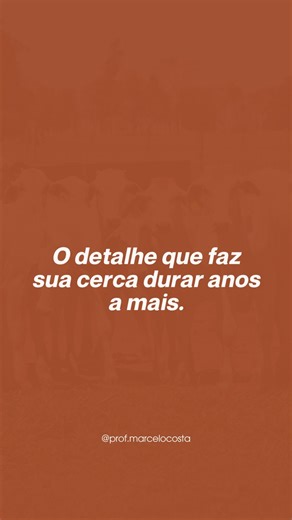 O detalhe que faz sua cerca durar anos a mais.

@prof.marcelocosta